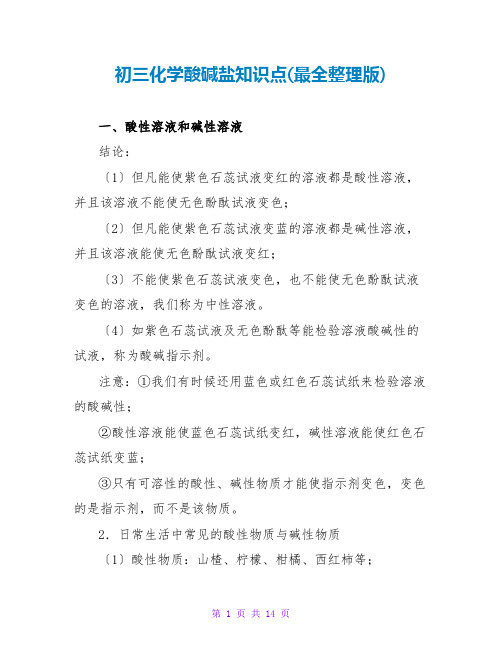 初三化学酸碱盐知识点(最全整理版)

一、酸性溶液和碱性溶液

结论：

〔1〕但凡能使紫色石蕊试液变红的溶液都是酸性溶液，并且该溶液不能使无色酚酞试液变色；

〔2〕但凡能使紫色石蕊试液变蓝的溶液都是碱性溶液，并且该溶液能使无色酚酞试液变红；

〔3〕不能使紫色石蕊试液变色，也不能使无色酚酞试液变色的溶液，我们称为中性溶液。

〔4〕如紫色石蕊试液及无色酚酞等能检验溶液酸碱性的试液，称为酸碱指示剂。

注意：①我们有时候还用蓝色或红色石蕊试纸来检验溶液的酸碱性；

②酸性溶液能使蓝色石蕊试纸变红，碱性溶液能使红色石蕊试纸变蓝；

③只有可溶性的酸性、碱性物质才能使指示剂变色，变色的是指示剂，而不是该物质。

2．日常生活中常见的酸性物质与碱性物质

〔1〕酸性物质：山楂、柠檬、柑橘、西红柿等；

第 1 页 共 14 页